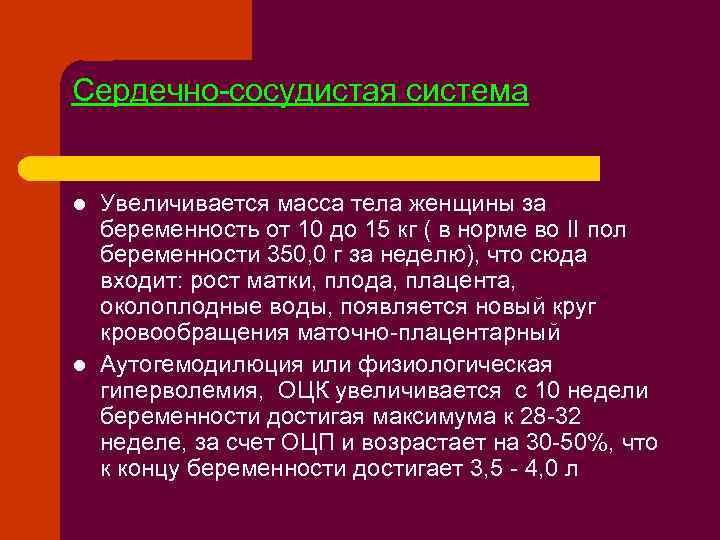 Сердечно-сосудистая система

● Увеличивается масса тела женщины за беременность от 10 до 15 кг ( в норме во II пол беременности 350,0 г за неделю), что сюда входит: рост матки, плода, плацента, околоплодные воды, появляется новый круг кровообращения маточно-плацентарный

● Аутогемодилюция или физиологическая гиперволемия, ОЦК увеличивается с 10 недели беременности достигая максимума к 28-32 неделе, за счет ОЦП и возрастает на 30-50%, что к концу беременности достигает 3,5 - 4,0 л